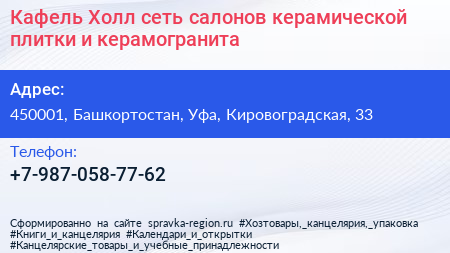 Кафель Холл сеть салонов керамической плитки и керамогранита

Адрес:

450001, Башкортостан, Уфа, Кировоградская, 33

Телефон:

+7-987-058-77-62

Сформированно на сайте spravka-region.ru #Хозтовары,_канцелярия,_упаковка #Книги_и_канцелярия #Календари_и_открытки #Канцелярские_товары_и_учебные_принадлежности